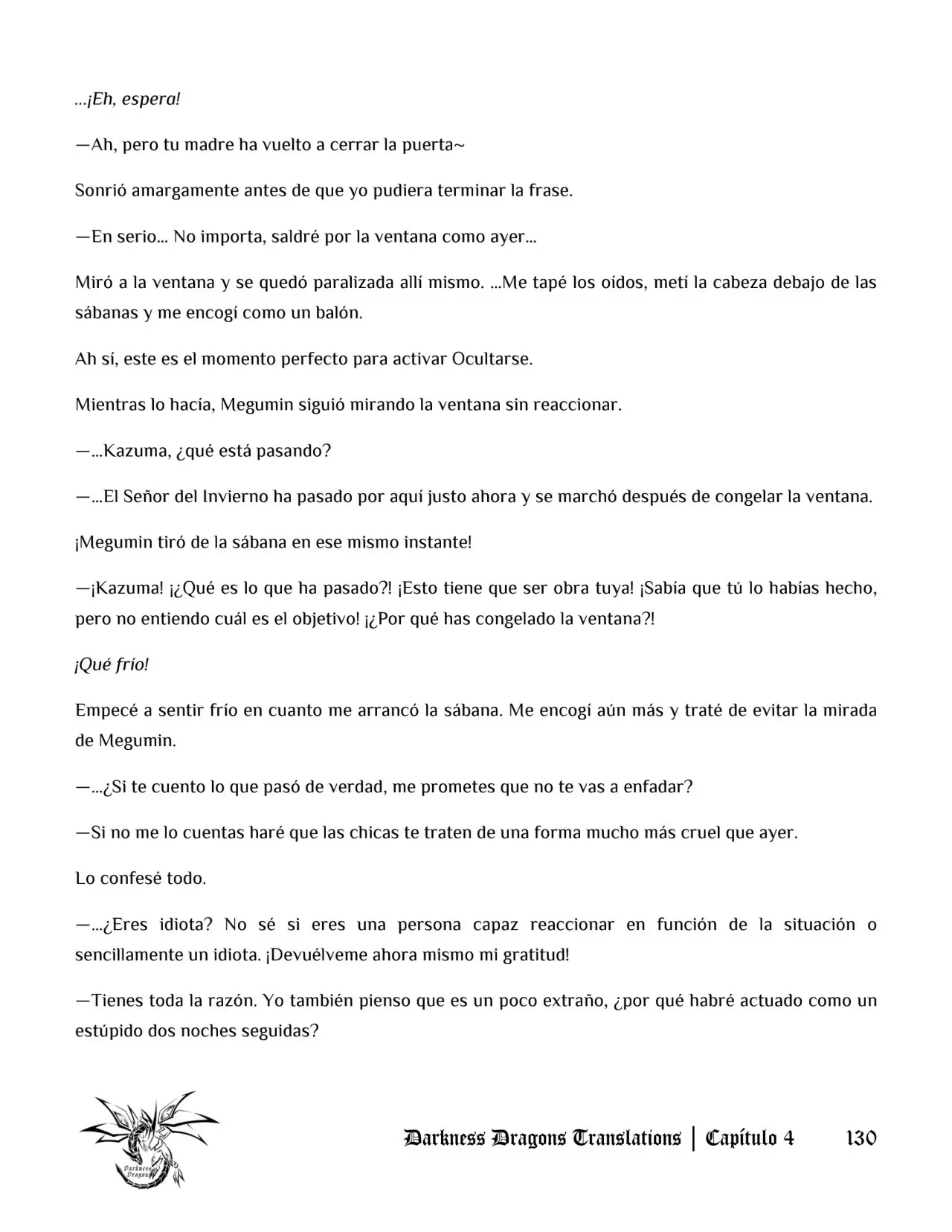 ...¡Eh, espera!

—Ah, pero tu madre ha vuelto a cerrar la puerta~

Sonrió amargamente antes de que yo pudiera terminar la frase.

—En serio... No importa, saldré por la ventana como ayer...

Miró a la ventana y se quedó paralizada allí mismo. ...Me tapé los oídos, metí la cabeza debajo de las sábanas y me encogí como un balón.

Ah sí, este es el momento perfecto para activar Ocultarse.

Mientras lo hacía, Megumin siguió mirando la ventana sin reaccionar.

—...Kazuma, ¿qué está pasando?

—...El Señor del Invierno ha pasado por aquí justo ahora y se marchó después de congelar la ventana.

¡Megumin tiró de la sábana en ese mismo instante!

—¡Kazuma! ¡¿Qué es lo que ha pasado?! ¡Esto tiene que ser obra tuya! ¡Sabía que tú lo habías hecho, pero no entiendo cuál es el objetivo! ¡¿Por qué has congelado la ventana?!

¡Qué frío!

Empecé a sentir frío en cuanto me arrancó la sábana. Me encogí aún más y traté de evitar la mirada de Megumin.

—...¿Si te cuento lo que pasó de verdad, me prometes que no te vas a enfadar?

—Si no me lo cuentas haré que las chicas te traten de una forma mucho más cruel que ayer.

Lo confesé todo.

—...¿Eres idiota? No sé si eres una persona capaz reaccionar en función de la situación o sencillamente un idiota. ¡Devuélveme ahora mismo mi gratitud!

—Tienes toda la razón. Yo también pienso que es un poco extraño, ¿por qué habré actuado como un estúpido dos noches seguidas?

Darkness Dragons

Darkness Dragons Translations | Capítulo 4 130